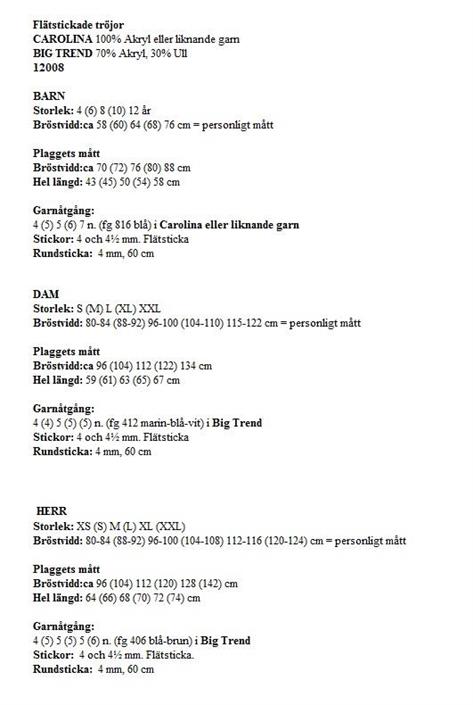 Flätstickade tröjor
CAROLINA 100% Akryl eller liknande garn
BIG TREND 70% Akryl, 30% Ull
12008

BARN
Storlek: 4 (6) 8 (10) 12 år
Bröstvidd:ca 58 (60) 64 (68) 76 cm = personligt mått

Plaggets mått
Bröstvidd:ca 70 (72) 76 (80) 88 cm
Hel längd: 43 (45) 50 (54) 58 cm

Garnåtgång:
4 (5) 5 (6) 7 n. (fg 816 blå) i Carolina eller liknande garn
Stickor: 4 och 4½ mm. Flätsticka
Rundsticka: 4 mm, 60 cm

DAM
Storlek: S (M) L (XL) XXL
Bröstvidd: 80-84 (88-92) 96-100 (104-110) 115-122 cm = personligt mått

Plaggets mått
Bröstvidd:ca 96 (104) 112 (122) 134 cm
Hel längd: 59 (61) 63 (65) 67 cm

Garnåtgång:
4 (4) 5 (5) (5) n. (fg 412 marin-blå-vit) i Big Trend
Stickor: 4 och 4½ mm. Flätsticka
Rundsticka: 4 mm, 60 cm

HERR
Storlek: XS (S) M (L) XL (XXL)
Bröstvidd: 80-84 (88-92) 96-100 (104-108) 112-116 (120-124) cm = personligt mått

Plaggets mått
Bröstvidd:ca 96 (104) 112 (120) 128 (142) cm
Hel längd: 64 (66) 68 (70) 72 (74) cm

Garnåtgång:
4 (5) 5 (5) 5 (6) n. (fg 406 blå-brun) i Big Trend
Stickor: 4 och 4½ mm. Flätsticka.
Rundsticka: 4 mm, 60 cm